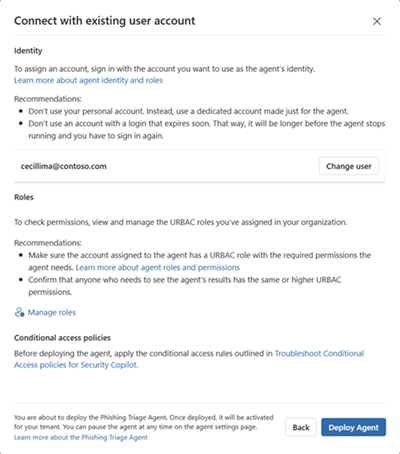 Connect with existing user account

Identity

To assign an account, sign in with the account you want to use as the agent's identity.
Learn more about agent identity and roles

Recommendations:
• Don't use your personal account. Instead, use a dedicated account made just for the agent.
• Don't use an account with a login that expires soon. That way, it will be longer before the agent stops running and you have to sign in again.

cecillima@contoso.com

Change user

Roles

To check permissions, view and manage the URBAC roles you've assigned in your organization.

Recommendations:
• Make sure the account assigned to the agent has a URBAC role with the required permissions the agent needs. Learn more about agent roles and permissions
• Confirm that anyone who needs to see the agent's results has the same or higher URBAC permissions.

Manage roles

Conditional access policies

Before deploying the agent, apply the conditional access rules outlined in Troubleshoot Conditional Access policies for Security Copilot.

You are about to deploy the Phishing Triage Agent. Once deployed, it will be activated for your tenant. You can pause the agent at any time on the agent settings page.
Learn more about the Phishing Triage Agent

Back

Deploy Agent